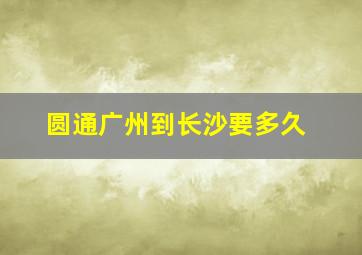 圆通广州到长沙要多久